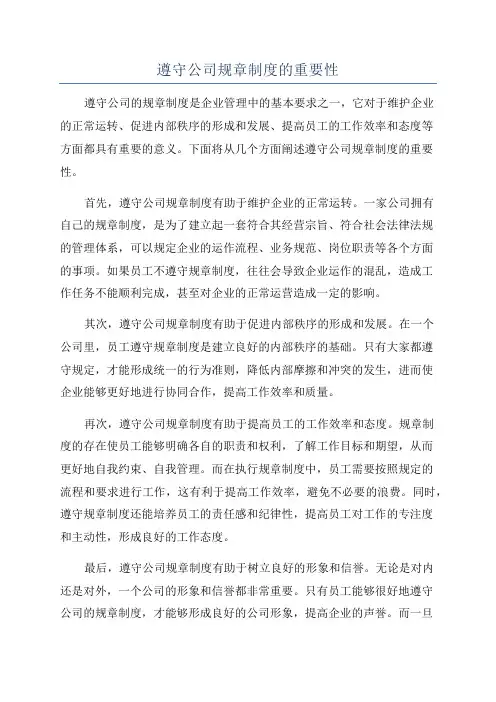 遵守公司规章制度的重要性

遵守公司的规章制度是企业管理中的基本要求之一，它对于维护企业的正常运转、促进内部秩序的形成和发展、提高员工的工作效率和态度等方面都具有重要的意义。下面将从几个方面阐述遵守公司规章制度的重要性。

首先，遵守公司规章制度有助于维护企业的正常运转。一家公司拥有自己的规章制度，是为了建立起一套符合其经营宗旨、符合社会法律法规的管理体系，可以规定企业的运作流程、业务规范、岗位职责等各个方面的事项。如果员工不遵守规章制度，往往会导致企业运作的混乱，造成工作任务不能顺利完成，甚至对企业的正常运营造成一定的影响。

其次，遵守公司规章制度有助于促进内部秩序的形成和发展。在一个公司里，员工遵守规章制度是建立良好的内部秩序的基础。只有大家都遵守规定，才能形成统一的行为准则，降低内部摩擦和冲突的发生，进而使企业能够更好地进行协同合作，提高工作效率和质量。

再次，遵守公司规章制度有助于提高员工的工作效率和态度。规章制度的存在使员工能够明确各自的职责和权利，了解工作目标和期望，从而更好地自我约束、自我管理。而在执行规章制度中，员工需要按照规定的流程和要求进行工作，这有利于提高工作效率，避免不必要的浪费。同时，遵守规章制度还能培养员工的责任感和纪律性，提高员工对工作的专注度和主动性，形成良好的工作态度。

最后，遵守公司规章制度有助于树立良好的形象和信誉。无论是对内还是对外，一个公司的形象和信誉都非常重要。只有员工能够很好地遵守公司的规章制度，才能够形成良好的公司形象，提高企业的声誉。而一旦